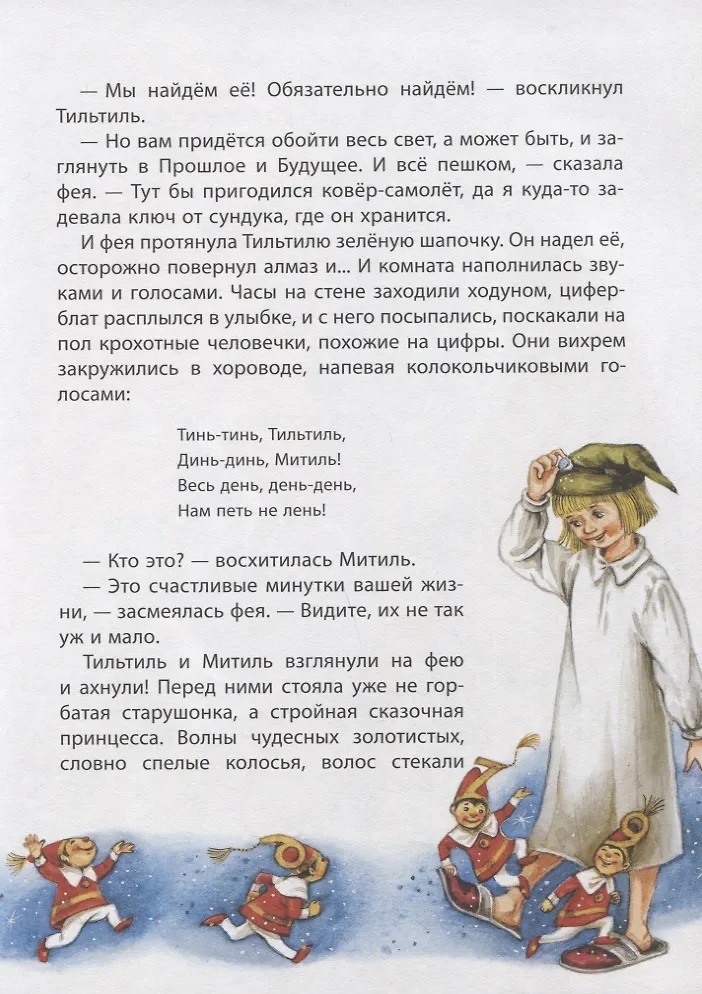 — Мы найдём её! Обязательно найдём! — воскликнул Тильтиль.

— Но вам придётся обойти весь свет, а может быть, и заглянуть в Прошлое и Будущее. И всё пешком, — сказала фея. — Тут бы пригодился ковёр-самолёт, да я куда-то задевала ключ от сундука, где он хранится.

И фея протянула Тильтилю зелёную шапочку. Он надел её, осторожно повернул алмаз и... И комната наполнилась звуками и голосами. Часы на стене заходили ходуном, циферблат расплылся в улыбке, и с него посыпались, поскакали на пол крохотные человечки, похожие на цифры. Они вихрем закружились в хороводе, напевая колокольчиковыми голосами:

Тинь-тинь, Тильтиль,
Динь-динь, Митиль!
Весь день, день-день,
Нам петь не лень!

— Кто это? — восхитилась Митиль.

— Это счастливые минутки вашей жизни, — засмеялась фея. — Видите, их не так уж и мало.

Тильтиль и Митиль взглянули на фею и ахнули! Перед ними стояла уже не горбатая старушонка, а стройная сказочная принцесса. Волны чудесных золотистых, словно спелые колосья, волос стекали